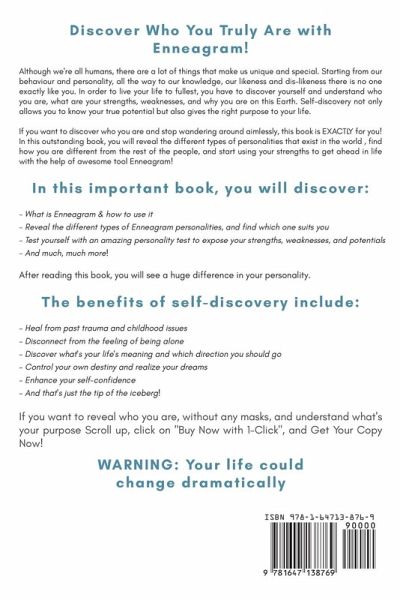 Discover Who You Truly Are with Enneagram!

Although we're all humans, there are a lot of things that make us unique and special. Starting from our behaviour and personality, all the way to our knowledge, our likeness and dis-likeness there is no one exactly like you. In order to live your life to fullest, you have to discover yourself and understand who you are, what are your strengths, weaknesses, and why you are on this Earth. Self-discovery not only allows you to know your true potential but also gives the right purpose to your life.

If you want to discover who you are and stop wandering around aimlessly, this book is EXACTLY for you! In this outstanding book, you will reveal the different types of personalities that exist in the world , find how you are different from the rest of the people, and start using your strengths to get ahead in life with the help of awesome tool Enneagram!

In this important book, you will discover:

- What is Enneagram & how to use it
- Reveal the different types of Enneagram personalities, and find which one suits you
- Test yourself with an amazing personality test to expose your strengths, weaknesses, and potentials
- And much, much more!

After reading this book, you will see a huge difference in your personality.

The benefits of self-discovery include:

- Heal from past trauma and childhood issues
- Disconnect from the feeling of being alone
- Discover what's your life's meaning and which direction you should go
- Control your own destiny and realize your dreams
- Enhance your self-confidence
- And that's just the tip of the iceberg!

If you want to reveal who you are, without any masks, and understand what's your purpose Scroll up, click on "Buy Now with 1-Click", and Get Your Copy Now!

WARNING: Your life could change dramatically

ISBN 978-1-64713-876-9
90000
9 781647 138769